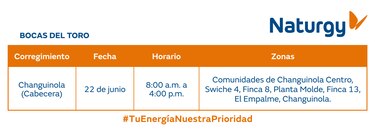 Naturgy

BOCAS DEL TORO

| Corregimiento | Fecha | Horario | Zonas |
|---|---|---|---|
| Changuinola (Cabecera) | 22 de junio | 8:00 a.m. a 4:00 p.m. | Comunidades de Changuinola Centro, Swiche 4, Finca 8, Planta Molde, Finca 13, El Empalme, Changuinola. |

#TuEnergíaNuestraPrioridad